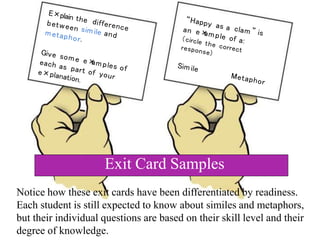 Explain the difference between simile and metaphor.

Give some examples of each as part of your explanation.

"Happy as a clam" is an example of a: (circle the correct response)

Simile

Metaphor

Exit Card Samples

Notice how these exit cards have been differentiated by readiness. Each student is still expected to know about similes and metaphors, but their individual questions are based on their skill level and their degree of knowledge.